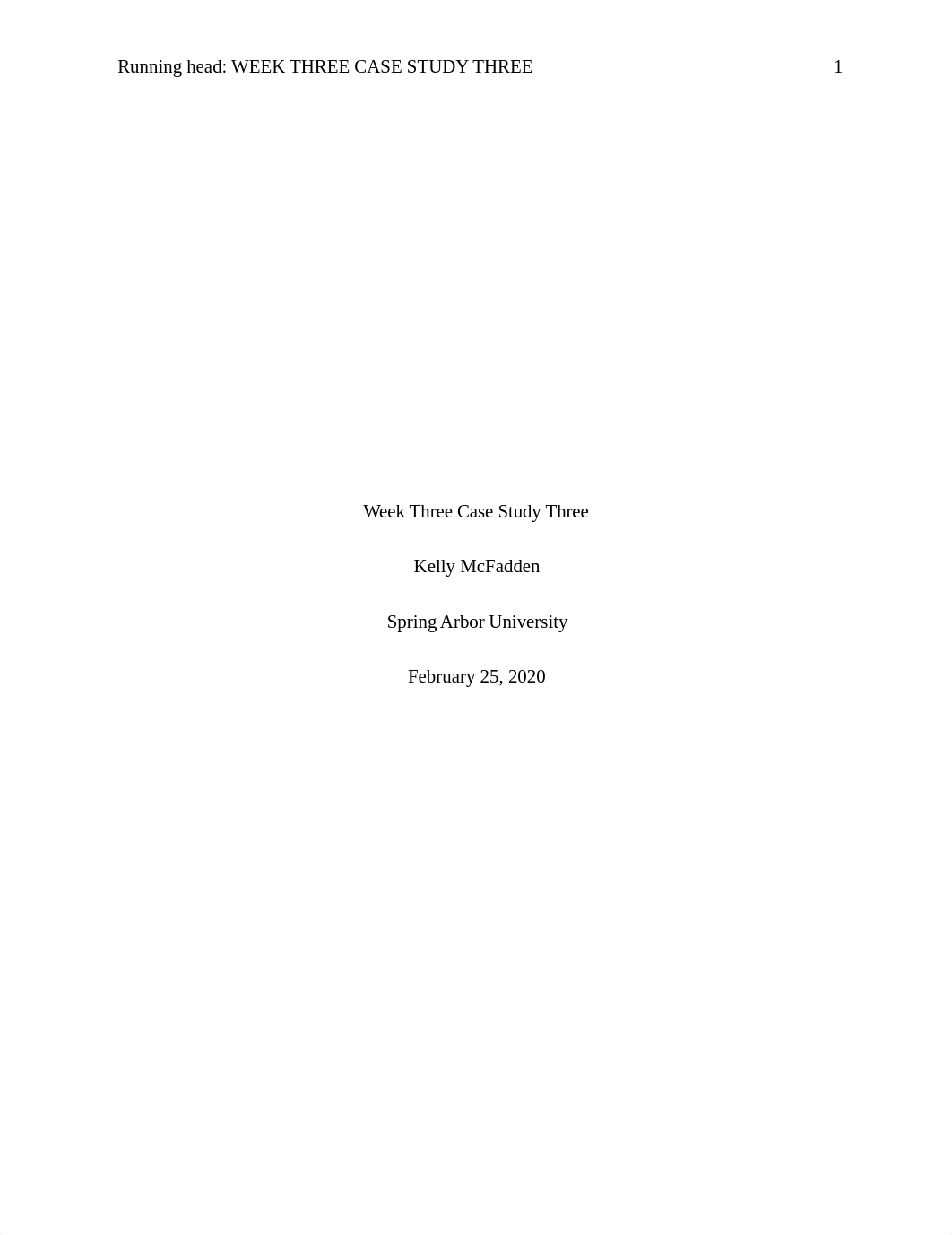 Running head: WEEK THREE CASE STUDY THREE 1

Week Three Case Study Three

Kelly McFadden

Spring Arbor University

February 25, 2020